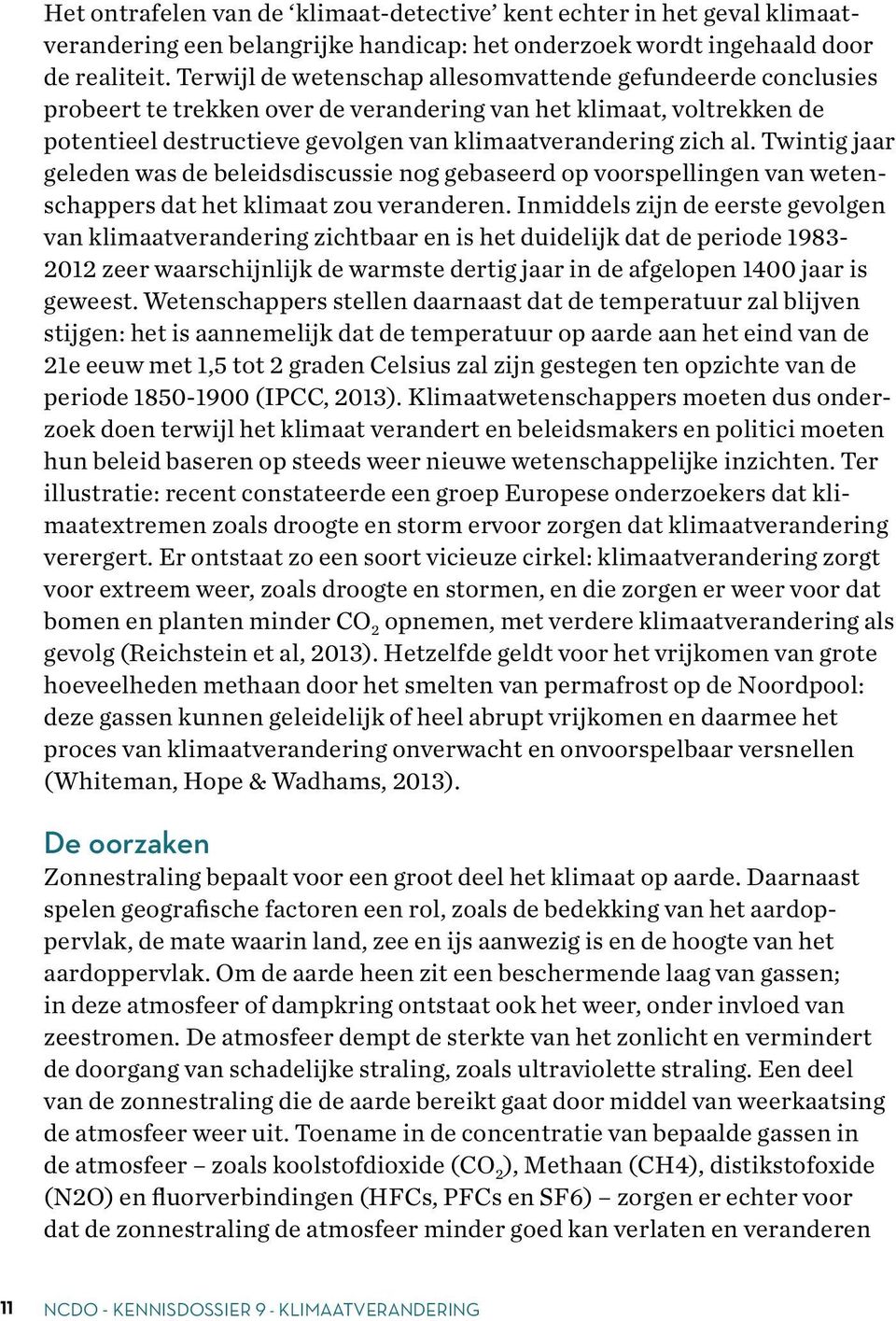 Het ontrafelen van de ‘klimaat-detective’ kent echter in het geval klimaatverandering een belangrijke handicap: het onderzoek wordt ingehaald door de realiteit. Terwijl de wetenschap allesomvattende gefundeerde conclusies probeert te trekken over de verandering van het klimaat, voltrekken de potentieel destructieve gevolgen van klimaatverandering zich al. Twintig jaar geleden was de beleidsdiscussie nog gebaseerd op voorspellingen van wetenschappers dat het klimaat zou veranderen. Inmiddels zijn de eerste gevolgen van klimaatverandering zichtbaar en is het duidelijk dat de periode 1983-2012 zeer waarschijnlijk de warmste dertig jaar in de afgelopen 1400 jaar is geweest. Wetenschappers stellen daarnaast dat de temperatuur zal blijven stijgen: het is aannemelijk dat de temperatuur op aarde aan het eind van de 21e eeuw met 1,5 tot 2 graden Celsius zal zijn gestegen ten opzichte van de periode 1850-1900 (IPCC, 2013). Klimaatwetenschappers moeten dus onderzoek doen terwijl het klimaat verandert en beleidsmakers en politici moeten hun beleid baseren op steeds weer nieuwe wetenschappelijke inzichten. Ter illustratie: recent constateerde een groep Europese onderzoekers dat klimaatextremen zoals droogte en storm ervoor zorgen dat klimaatverandering verergert. Er ontstaat zo een soort vicieuze cirkel: klimaatverandering zorgt voor extreem weer, zoals droogte en stormen, en die zorgen er weer voor dat bomen en planten minder $CO_2$ opnemen, met verdere klimaatverandering als gevolg (Reichstein et al, 2013). Hetzelfde geldt voor het vrijkomen van grote hoeveelheden methaan door het smelten van permafrost op de Noordpool: deze gassen kunnen geleidelijk of heel abrupt vrijkomen en daarmee het proces van klimaatverandering onverwacht en onvoorspelbaar versnellen (Whiteman, Hope & Wadhams, 2013).

De oorzaken
Zonnestraling bepaalt voor een groot deel het klimaat op aarde. Daarnaast spelen geografische factoren een rol, zoals de bedekking van het aardoppervlak, de mate waarin land, zee en ijs aanwezig is en de hoogte van het aardoppervlak. Om de aarde heen zit een beschermende laag van gassen; in deze atmosfeer of dampkring ontstaat ook het weer, onder invloed van zeestromen. De atmosfeer dempt de sterkte van het zonlicht en vermindert de doorgang van schadelijke straling, zoals ultraviolette straling. Een deel van de zonnestraling die de aarde bereikt gaat door middel van weerkaatsing de atmosfeer weer uit. Toename in de concentratie van bepaalde gassen in de atmosfeer – zoals koolstofdioxide ($CO_2$), Methaan (CH4), distikstofoxide (N2O) en fluorverbindingen (HFCs, PFCs en SF6) – zorgen er echter voor dat de zonnestraling de atmosfeer minder goed kan verlaten en veranderen

11 NCDO - KENNISDOSSIER 9 - KLIMAATVERANDERING